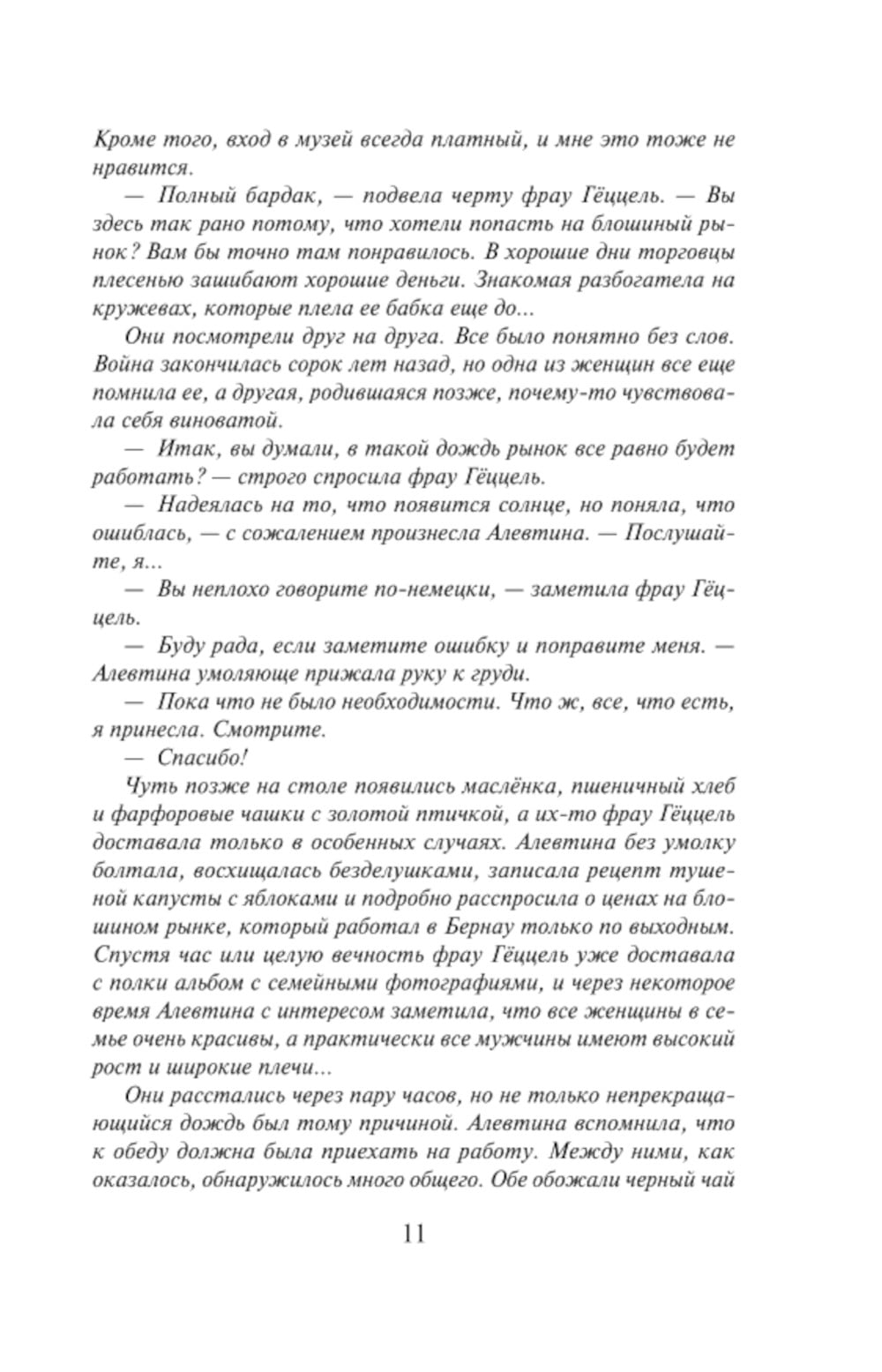 Кроме того, вход в музей всегда платный, и мне это тоже не нравится.

— Полный бардак, — подвела черту фрау Гёццель. — Вы здесь так рано потому, что хотели попасть на блошиный рынок? Вам бы точно там понравилось. В хорошие дни торговцы плесенью зашибают хорошие деньги. Знакомая разбогатела на кружевах, которые плела ее бабка еще до...

Они посмотрели друг на друга. Все было понятно без слов. Война закончилась сорок лет назад, но одна из женщин все еще помнила ее, а другая, родившаяся позже, почему-то чувствовала себя виноватой.

— Итак, вы думали, в такой дождь рынок все равно будет работать? — строго спросила фрау Гёццель.

— Надеялась на то, что появится солнце, но поняла, что ошиблась, — с сожалением произнесла Алевтина. — Послушайте, я...

— Вы неплохо говорите по-немецки, — заметила фрау Гёццель.

— Буду рада, если заметите ошибку и поправите меня. — Алевтина умоляюще прижала руку к груди.

— Пока что не было необходимости. Что ж, все, что есть, я принесла. Смотрите.

— Спасибо!

Чуть позже на столе появились маслёнка, пшеничный хлеб и фарфоровые чашки с золотой птичкой, а их-то фрау Гёццель доставала только в особенных случаях. Алевтина без умолку болтала, восхищалась безделушками, записала рецепт тушеной капусты с яблоками и подробно расспросила о ценах на блошином рынке, который работал в Бернау только по выходным. Спустя час или целую вечность фрау Гёццель уже доставала с полки альбом с семейными фотографиями, и через некоторое время Алевтина с интересом заметила, что все женщины в семье очень красивы, а практически все мужчины имеют высокий рост и широкие плечи...

Они расстались через пару часов, но не только непрекращающийся дождь был тому причиной. Алевтина вспомнила, что к обеду должна была приехать на работу. Между ними, как оказалось, обнаружилось много общего. Обе обожали черный чай

11